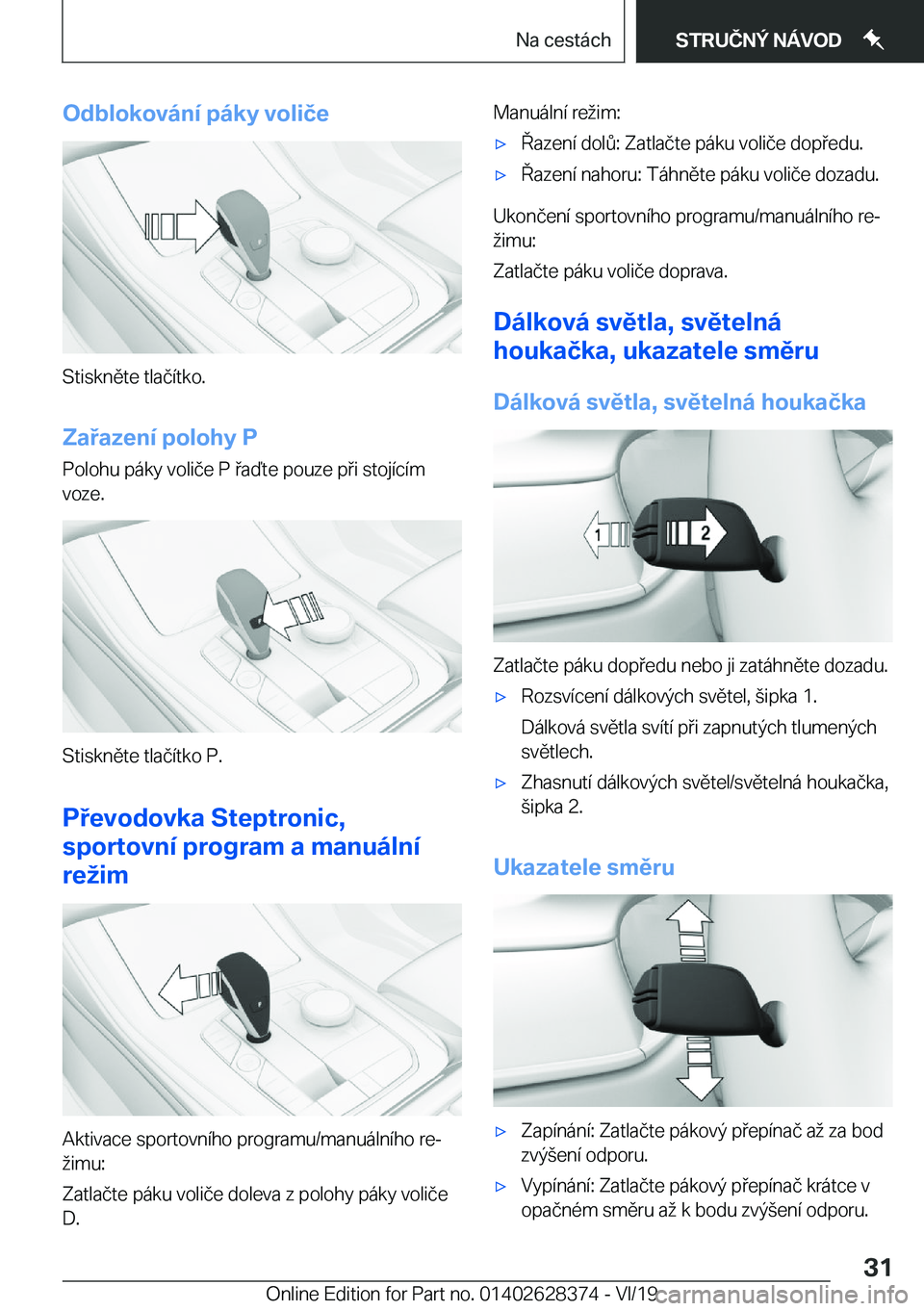 Na cestách

STRUČNÝ NÁVOD

Odblokování páky voliče

Stiskněte tlačítko.

Zařazení polohy P

Polohu páky voliče P řaďte pouze při stojícím voze.

Stiskněte tlačítko P.

Převodovka Steptronic, sportovní program a manuální režim

Aktivace sportovního programu/manuálního režimu:

Zatlačte páku voliče doleva z polohy páky voliče D.

Manuální režim:

▷ Řazení dolů: Zatlačte páku voliče dopředu.

▷ Řazení nahoru: Táhněte páku voliče dozadu.

Ukončení sportovního programu/manuálního režimu:

Zatlačte páku voliče doprava.

Dálková světla, světelná houkačka, ukazatele směru

Dálková světla, světelná houkačka

1

2

Zatlačte páku dopředu nebo ji zatáhněte dozadu.

▷ Rozsvícení dálkových světel, šipka 1.

Dálková světla svítí při zapnutých tlumených světlech.

▷ Zhasnutí dálkových světel/světelná houkačka, šipka 2.

Ukazatele směru

▷ Zapínání: Zatlačte pákový přepínač až za bod zvýšení odporu.

▷ Vypínání: Zatlačte pákový přepínač krátce v opačném směru až k bodu zvýšení odporu.

31

Online Edition for Part no. 01402628374 - VI/19 carmanualsonline.info